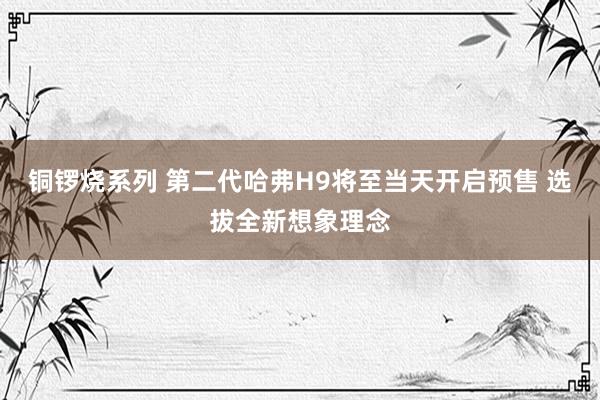 铜锣烧系列 第二代哈弗H9将至当天开启预售 选拔全新想象理念